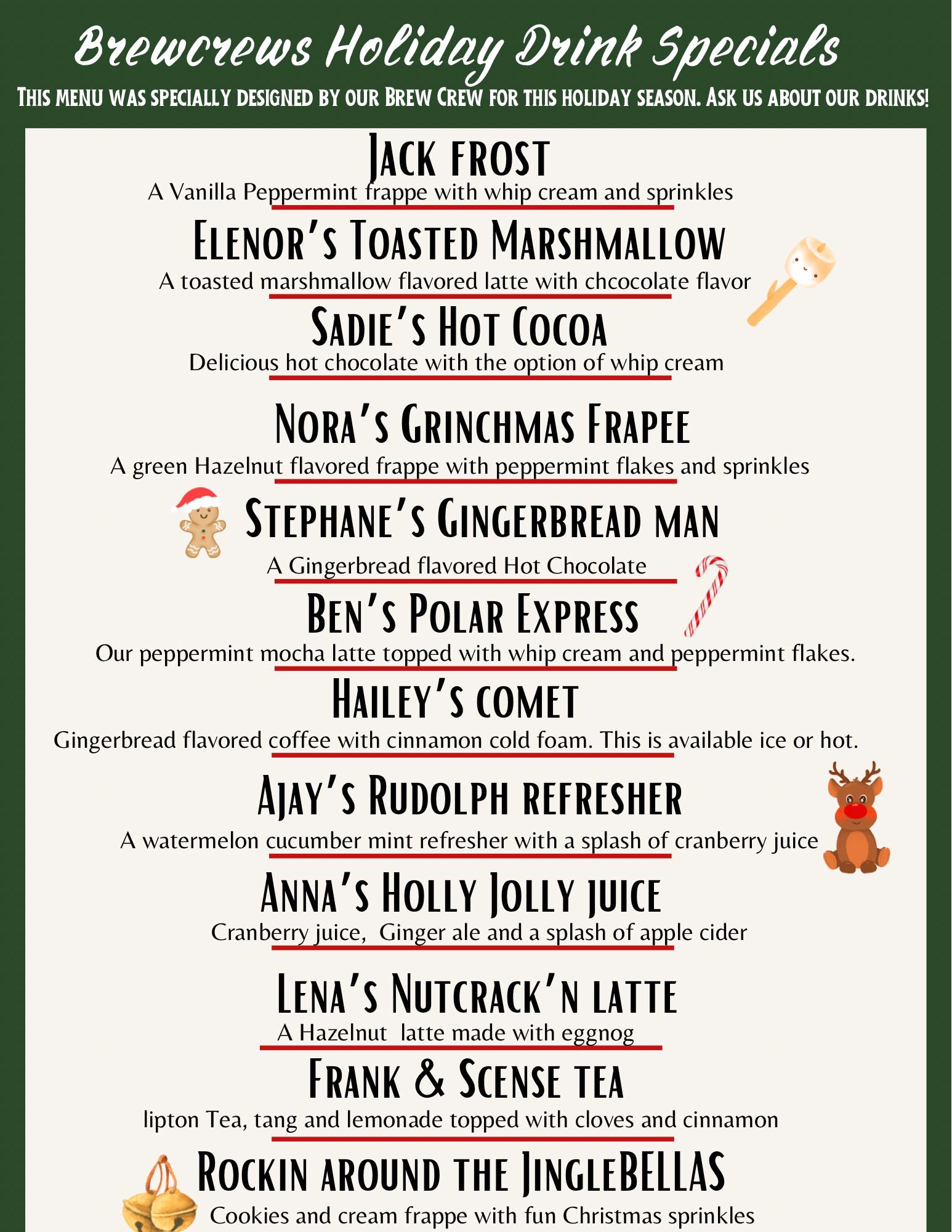 Brewcrews Holiday Drink Specials

This menu was specially designed by our Brew Crew for this holiday season. Ask us about our drinks!

Jack frost
A Vanilla Peppermint frappe with whip cream and sprinkles

Elenor's Toasted Marshmallow
A toasted marshmallow flavored latte with chcocolate flavor

Sadie's Hot Cocoa
Delicious hot chocolate with the option of whip cream

Nora's Grinchmas Frapee
A green Hazelnut flavored frappe with peppermint flakes and sprinkles

Stephane's Gingerbread man
A Gingerbread flavored Hot Chocolate

Ben's Polar Express
Our peppermint mocha latte topped with whip cream and peppermint flakes.

Hailey's comet
Gingerbread flavored coffee with cinnamon cold foam. This is available ice or hot.

Ajay's Rudolph refresher
A watermelon cucumber mint refresher with a splash of cranberry juice

Anna's Holly Jolly juice
Cranberry juice, Ginger ale and a splash of apple cider

Lena's Nutcrack'n latte
A Hazelnut latte made with eggnog

Frank & Scense tea
lipton Tea, tang and lemonade topped with cloves and cinnamon

Rockin around the JingleBELLAS
Cookies and cream frappe with fun Christmas sprinkles